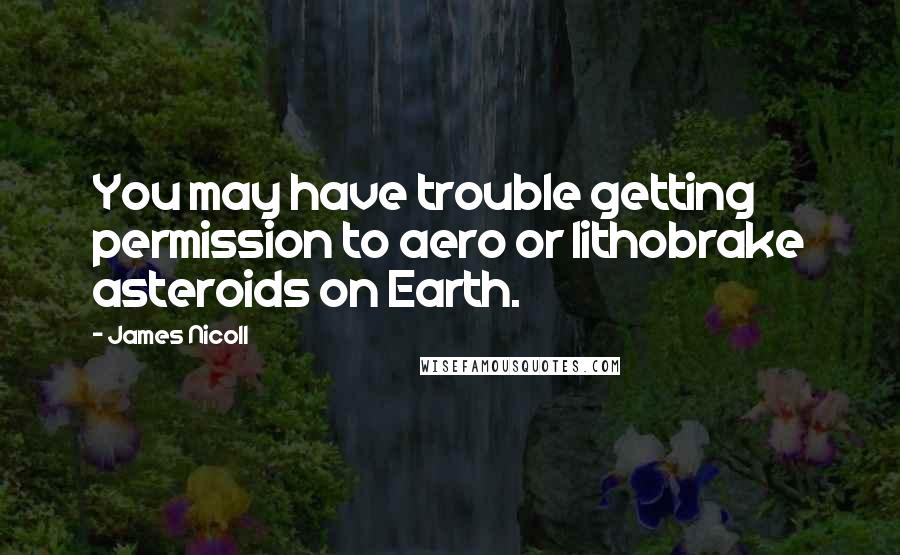 You may have trouble getting permission to aero or lithobrake asteroids on Earth.

- James Nicoll

WISEFAMOUSQUOTES.COM